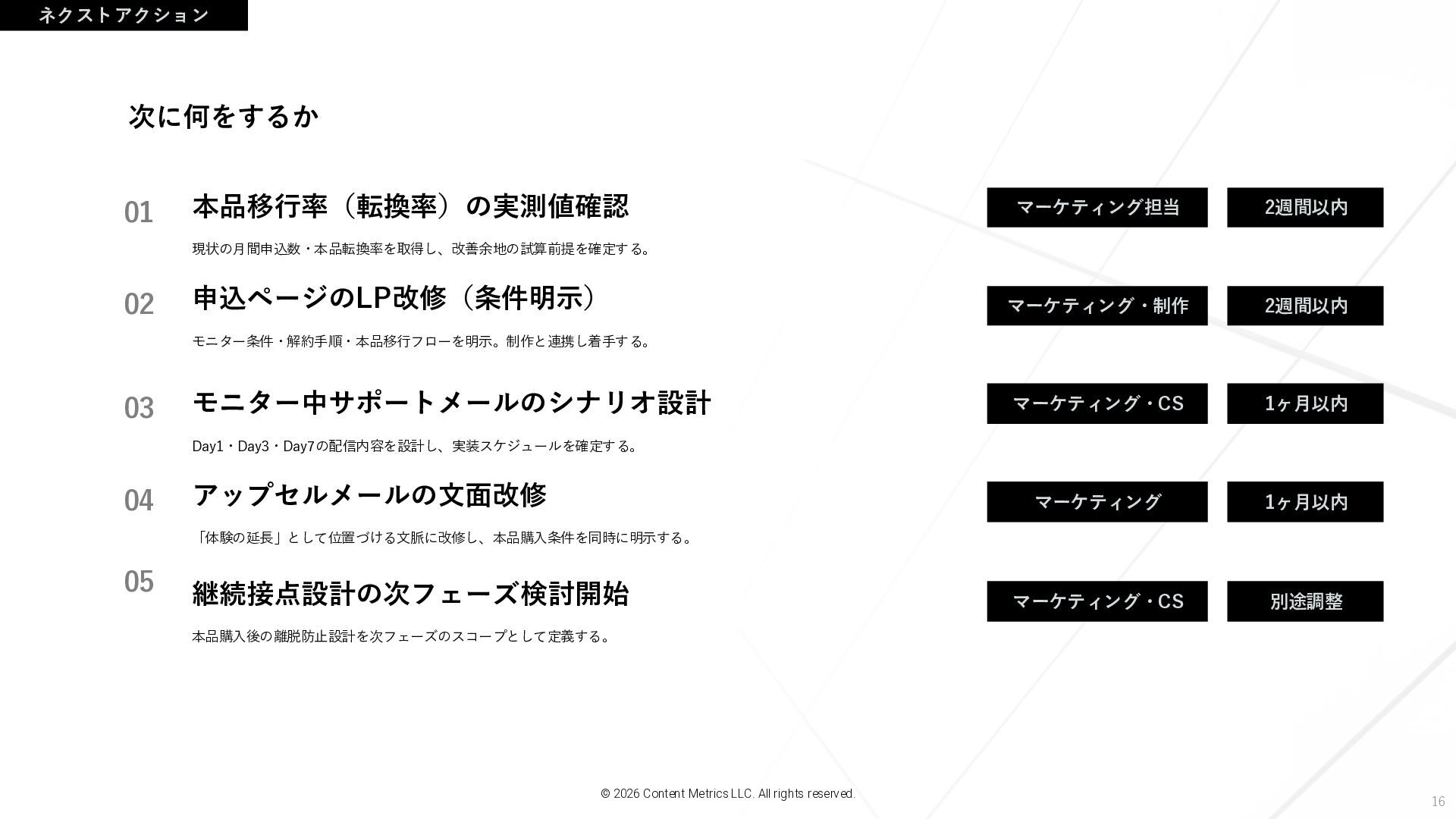 ネクストアクション

次に何をするか

01
本品移行率（転換率）の実測値確認
現状の月間申込数・本品転換率を取得し、改善余地の試算前提を確定する。
マーケティング担当
2週間以内

02
申込ページのLP改修（条件明示）
モニター条件・解約手順・本品移行フローを明示。制作と連携し着手する。
マーケティング・制作
2週間以内

03
モニター中サポートメールのシナリオ設計
Day1・Day3・Day7の配信内容を設計し、実装スケジュールを確定する。
マーケティング・CS
1ヶ月以内

04
アップセルメールの文面改修
「体験の延長」として位置づける文脈に改修し、本品購入条件を同時に明示する。
マーケティング
1ヶ月以内

05
継続接点設計の次フェーズ検討開始
本品購入後の離脱防止設計を次フェーズのスコープとして定義する。
マーケティング・CS
別途調整

© 2026 Content Metrics LLC. All rights reserved.

16